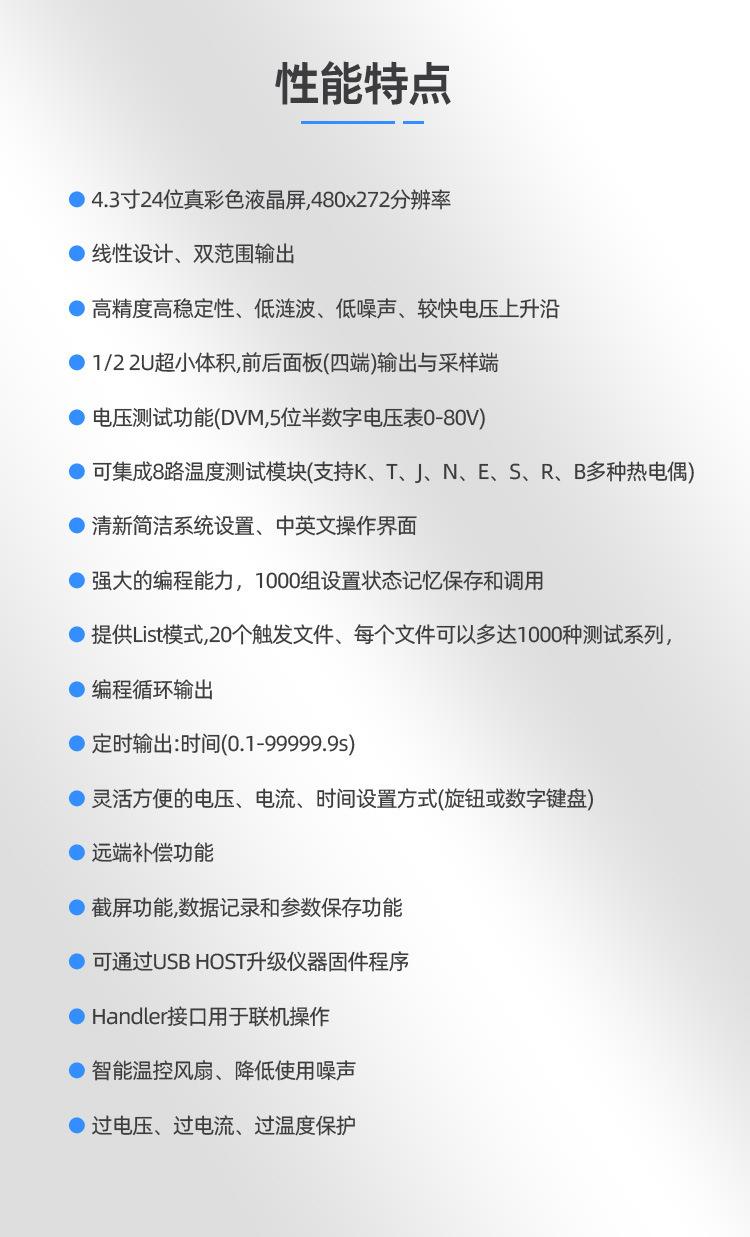 性能特点

● 4.3寸24位真彩色液晶屏,480x272分辨率

● 线性设计、双范围输出

● 高精度高稳定性、低涟波、低噪声、较快电压上升沿

● 1/2 2U超小体积,前后面板(四端)输出与采样端

● 电压测试功能(DVM,5位半数字电压表0-80V)

● 可集成8路温度测试模块(支持K、T、J、N、E、S、R、B多种热电偶)

● 清新简洁系统设置、中英文操作界面

● 强大的编程能力，1000组设置状态记忆保存和调用

● 提供List模式,20个触发文件、每个文件可以多达1000种测试系列，

● 编程循环输出

● 定时输出:时间(0.1-99999.9s)

● 灵活方便的电压、电流、时间设置方式(旋钮或数字键盘)

● 远端补偿功能

● 截屏功能,数据记录和参数保存功能

● 可通过USB HOST升级仪器固件程序

● Handler接口用于联机操作

● 智能温控风扇、降低使用噪声

● 过电压、过电流、过温度保护